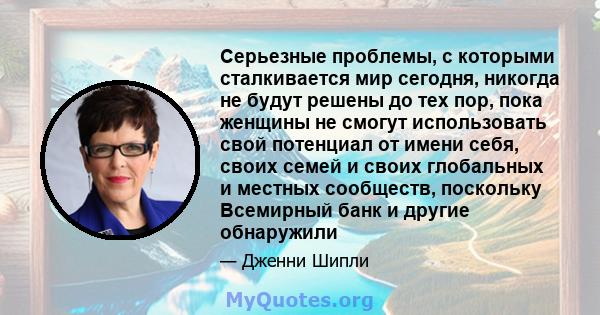 Серьезные проблемы, с которыми сталкивается мир сегодня, никогда не будут решены до тех пор, пока женщины не смогут использовать свой потенциал от имени себя, своих семей и своих глобальных и местных сообществ, поскольку Всемирный банк и другие обнаружили

— Дженни Шипли

MyQuotes.org